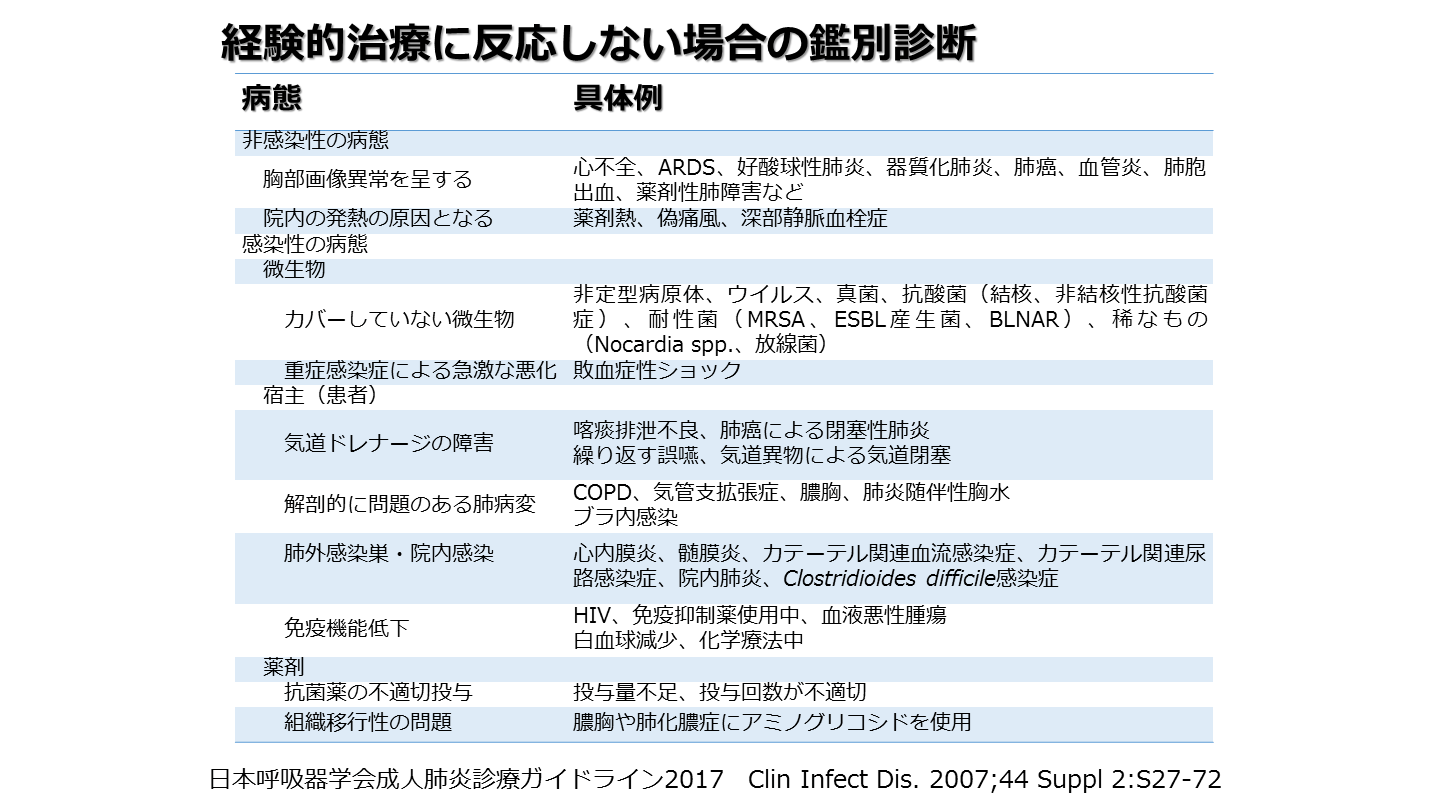 経験的治療に反応しない場合の鑑別診断

| 病態 | 具体例 |
|---|---|
| 非感染性の病態 | |
| 胸部画像異常を呈する | 心不全、ARDS、好酸球性肺炎、器質化肺炎、肺癌、血管炎、肺胞出血、薬剤性肺障害など |
| 院内の発熱の原因となる | 薬剤熱、偽痛風、深部静脈血栓症 |
| 感染性の病態 | |
| 微生物 | |
| カバーしていない微生物 | 非定型病原体、ウイルス、真菌、抗酸菌（結核、非結核性抗酸菌症）、耐性菌（MRSA、ESBL産生菌、BLNAR）、稀なもの（Nocardia spp.、放線菌） |
| 重症感染症による急激な悪化 | 敗血症性ショック |
| 宿主（患者） | |
| 気道ドレナージの障害 | 喀痰排泄不良、肺癌による閉塞性肺炎 繰り返す誤嚥、気道異物による気道閉塞 |
| 解剖的に問題のある肺病変 | COPD、気管支拡張症、膿胸、肺炎随伴性胸水 ブラ内感染 |
| 肺外感染巣・院内感染 | 心内膜炎、髄膜炎、カテーテル関連血流感染症、カテーテル関連尿路感染症、院内肺炎、Clostridioides difficile感染症 |
| 免疫機能低下 | HIV、免疫抑制薬使用中、血液悪性腫瘍 白血球減少、化学療法中 |
| 薬剤 | |
| 抗菌薬の不適切投与 | 投与量不足、投与回数が不適切 |
| 組織移行性の問題 | 膿胸や肺化膿症にアミノグリコシドを使用 |

日本呼吸器学会成人肺炎診療ガイドライン2017　Clin Infect Dis. 2007;44 Suppl 2:S27-72